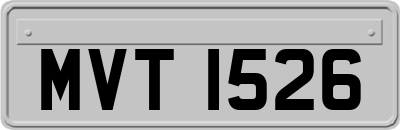 MVT 1526